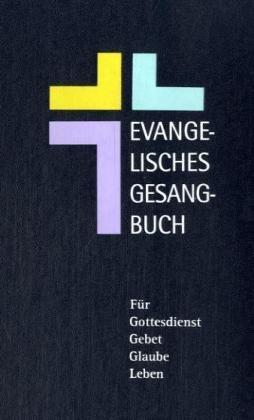 EVANGELISCHES GESANGBUCH

Für
Gottesdienst
Gebet
Glaube
Leben